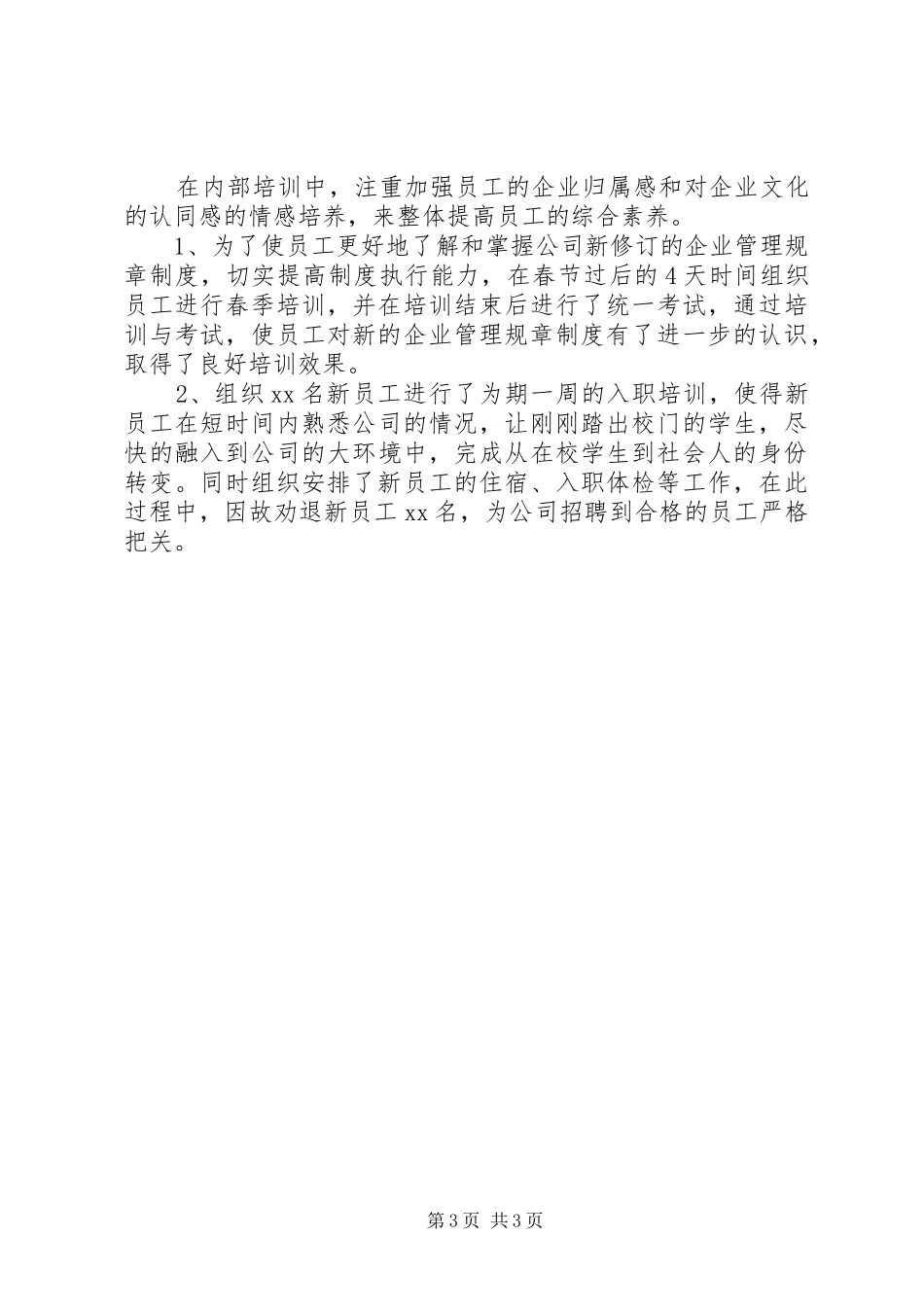 在内部培训中，注重加强员工的企业归属感和对企业文化的认同感的情感培养，来整体提高员工的综合素养。

1、为了使员工更好地了解和掌握公司新修订的企业管理规章制度，切实提高制度执行能力，在春节过后的4天时间组织员工进行春季培训，并在培训结束后进行了统一考试，通过培训与考试，使员工对新的企业管理规章制度有了进一步的认识，取得了良好培训效果。

2、组织xx名新员工进行了为期一周的入职培训，使得新员工在短时间内熟悉公司的情况，让刚刚踏出校门的学生，尽快的融入到公司的大环境中，完成从在校学生到社会人的身份转变。同时组织安排了新员工的住宿、入职体检等工作，在此过程中，因故劝退新员工xx名，为公司招聘到合格的员工严格把关。

第3页 共3页